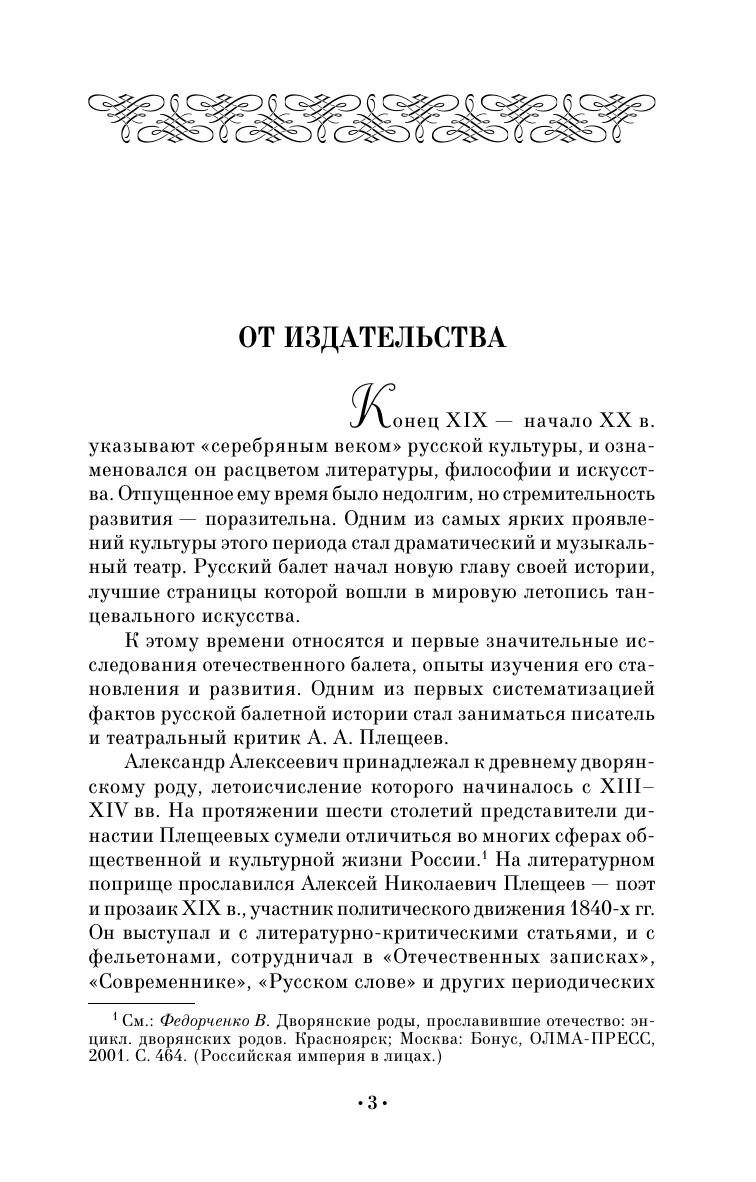 ОТ ИЗДАТЕЛЬСТВА

Конец XIX — начало XX в. указывают «серебряным веком» русской культуры, и ознаменовался он расцветом литературы, философии и искусства. Отпущенное ему время было недолгим, но стремительность развития — поразительна. Одним из самых ярких проявлений культуры этого периода стал драматический и музыкальный театр. Русский балет начал новую главу своей истории, лучшие страницы которой вошли в мировую летопись танцевального искусства.

К этому времени относятся и первые значительные исследования отечественного балета, опыты изучения его становления и развития. Одним из первых систематизацией фактов русской балетной истории стал заниматься писатель и театральный критик А. А. Плещеев.

Александр Алексеевич принадлежал к древнему дворянскому роду, летоисчисление которого начиналось с XIII–XIV вв. На протяжении шести столетий представители династии Плещеевых сумели отличиться во многих сферах общественной и культурной жизни России.$^1$ На литературном поприще прославился Алексей Николаевич Плещеев — поэт и прозаик XIX в., участник политического движения 1840-х гг. Он выступал и с литературно-критическими статьями, и с фельетонами, сотрудничал в «Отечественных записках», «Современнике», «Русском слове» и других периодических

$^1$ См.: Федорченко В. Дворянские роды, прославившие отечество: энцикл. дворянских родов. Красноярск; Москва: Бонус, ОЛМА-ПРЕСС, 2001. С. 464. (Российская империя в лицах.)

• 3 •